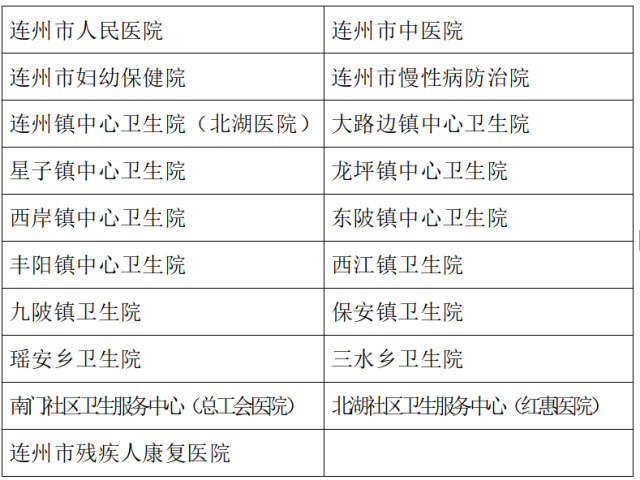 | 连州市人民医院 | 连州市中医院 |
|---|---|
| 连州市妇幼保健院 | 连州市慢性病防治院 |
| 连州镇中心卫生院（北湖医院） | 大路边镇中心卫生院 |
| 星子镇中心卫生院 | 龙坪镇中心卫生院 |
| 西岸镇中心卫生院 | 东陂镇中心卫生院 |
| 丰阳镇中心卫生院 | 西江镇卫生院 |
| 九陂镇卫生院 | 保安镇卫生院 |
| 瑶安乡卫生院 | 三水乡卫生院 |
| 南门社区卫生服务中心（总工会医院） | 北湖社区卫生服务中心（红惠医院） |
| 连州市残疾人康复医院 | |